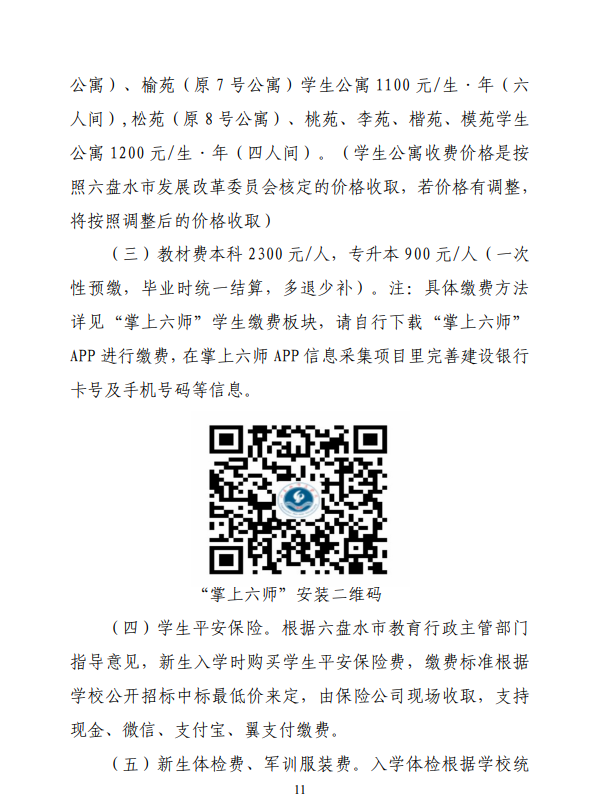 公寓）、榆苑（原7号公寓）学生公寓1100元/生·年（六人间）,松苑（原8号公寓）、桃苑、李苑、楷苑、模苑学生公寓1200元/生·年（四人间）。（学生公寓收费价格是按照六盘水市发展改革委员会核定的价格收取，若价格有调整，将按照调整后的价格收取）

（三）教材费本科2300元/人，专升本900元/人（一次性预缴，毕业时统一结算，多退少补）。注：具体缴费方法详见“掌上六师”学生缴费板块，请自行下载“掌上六师”APP进行缴费，在掌上六师APP信息采集项目里完善建设银行卡号及手机号码等信息。

“掌上六师”安装二维码

（四）学生平安保险。根据六盘水市教育行政主管部门指导意见，新生入学时购买学生平安保险费，缴费标准根据学校公开招标中标最低价来定，由保险公司现场收取，支持现金、微信、支付宝、翼支付缴费。

（五）新生体检费、军训服装费。入学体检根据学校统

11